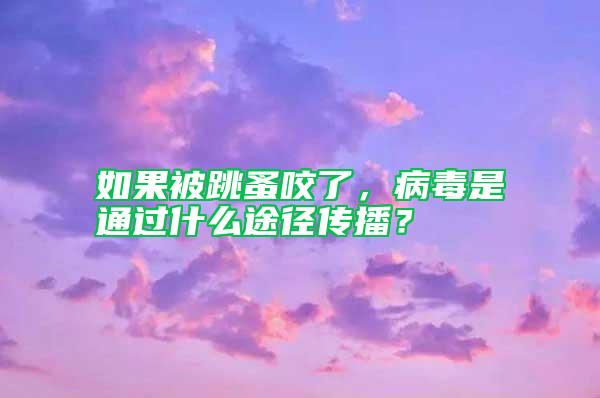 如果被跳蚤咬了，病毒是通过什么途径传播？